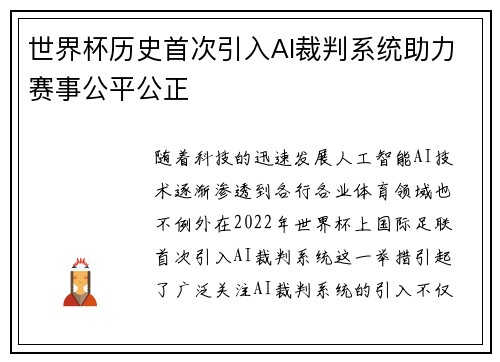 世界杯历史首次引入AI裁判系统助力赛事公平公正

随着科技的迅速发展人工智能AI技术逐渐渗透到各行各业体育领域也不例外在2022年世界杯上国际足联首次引入AI裁判系统这一举措引起了广泛关注AI裁判系统的引入不仅